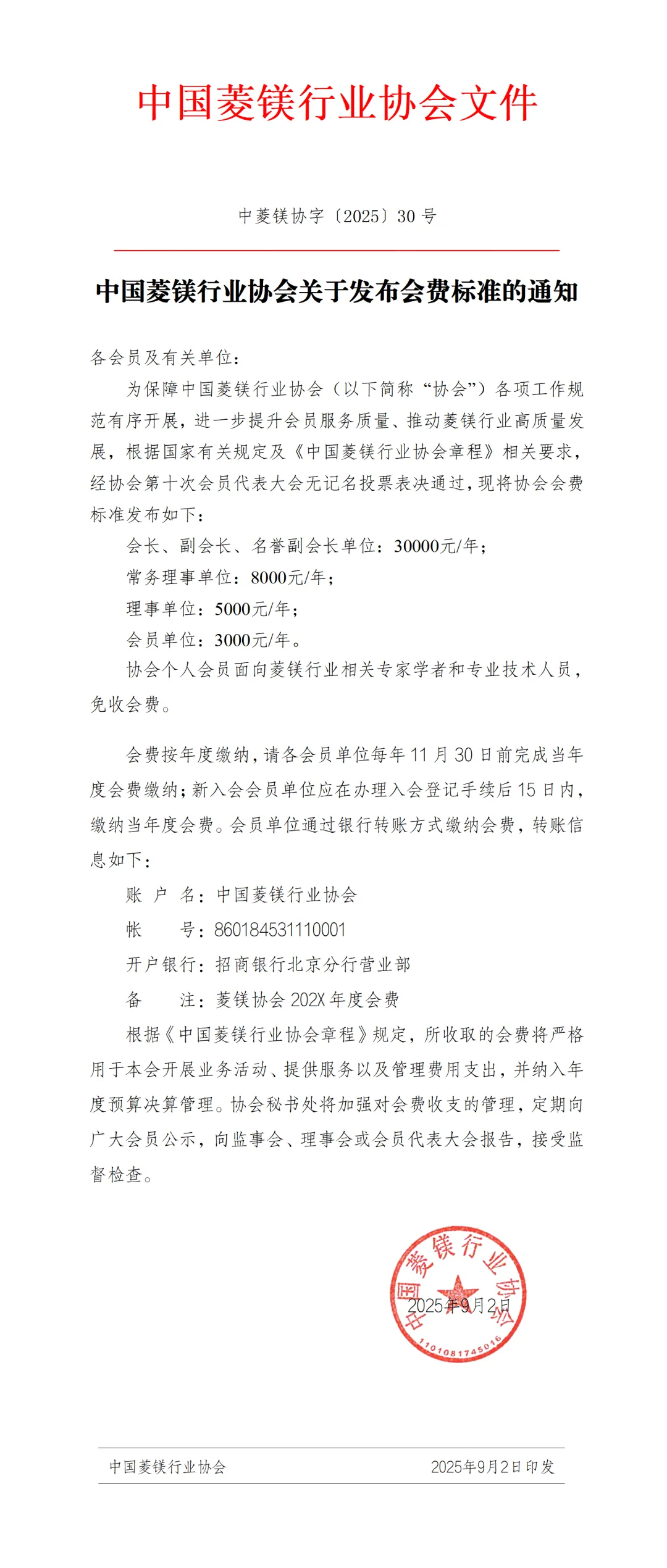 中国菱镁行业协会文件

中菱镁协字〔2025〕30 号

中国菱镁行业协会关于发布会费标准的通知

各会员及有关单位：

为保障中国菱镁行业协会（以下简称“协会”）各项工作规范有序开展，进一步提升会员服务质量、推动菱镁行业高质量发展，根据国家有关规定及《中国菱镁行业协会章程》相关要求，经协会第十次会员代表大会无记名投票表决通过，现将协会会费标准发布如下：

会长、副会长、名誉副会长单位：30000元/年；

常务理事单位：8000元/年；

理事单位：5000元/年；

会员单位：3000元/年。

协会个人会员面向菱镁行业相关专家学者和专业技术人员，免收会费。

会费按年度缴纳，请各会员单位每年 11 月 30 日前完成当年度会费缴纳；新入会会员单位应在办理入会登记手续后 15 日内，缴纳当年度会费。会员单位通过银行转账方式缴纳会费，转账信息如下：

账 户 名：中国菱镁行业协会

帐 号：860184531110001

开户银行：招商银行北京分行营业部

备 注：菱镁协会 202X 年度会费

根据《中国菱镁行业协会章程》规定，所收取的会费将严格用于本会开展业务活动、提供服务以及管理费用支出，并纳入年度预算决算管理。协会秘书处将加强对会费收支的管理，定期向广大会员公示，向监事会、理事会或会员代表大会报告，接受监督检查。

中国菱镁行业协会
1101081745016

2025年9月2日

中国菱镁行业协会 2025年9月2日印发